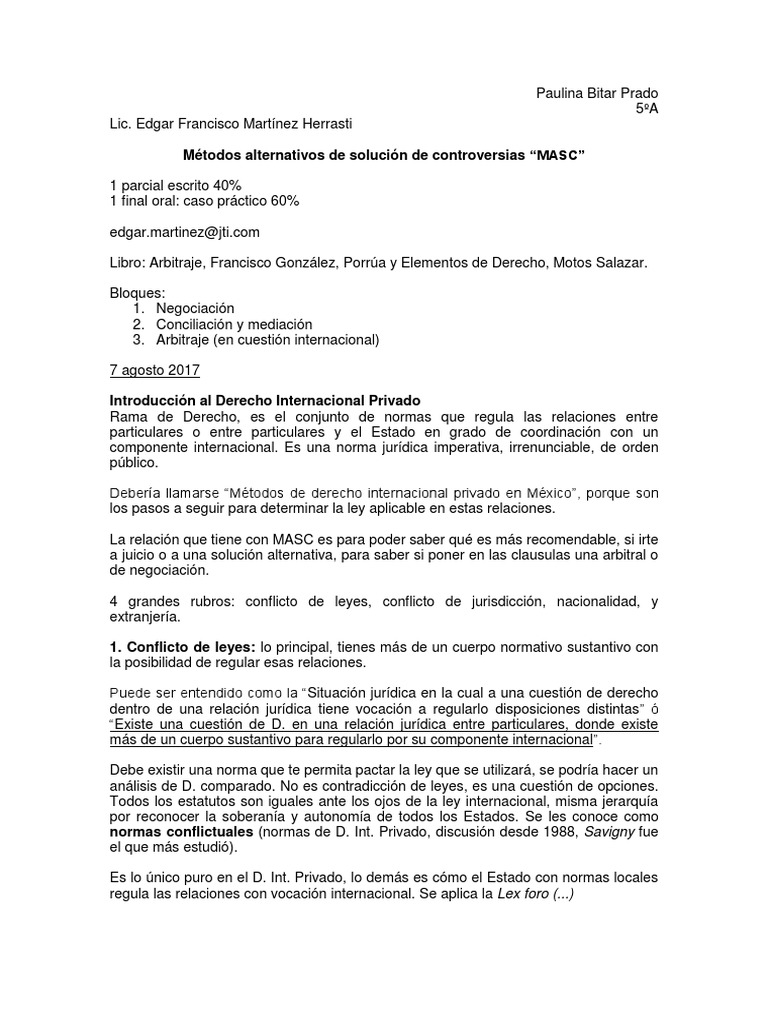 Paulina Bitar Prado
5ºA

Lic. Edgar Francisco Martínez Herrasti

Métodos alternativos de solución de controversias “MASC”

1 parcial escrito 40%
1 final oral: caso práctico 60%

edgar.martinez@jti.com

Libro: Arbitraje, Francisco González, Porrúa y Elementos de Derecho, Motos Salazar.

Bloques:
1. Negociación
2. Conciliación y mediación
3. Arbitraje (en cuestión internacional)

7 agosto 2017

Introducción al Derecho Internacional Privado
Rama de Derecho, es el conjunto de normas que regula las relaciones entre particulares o entre particulares y el Estado en grado de coordinación con un componente internacional. Es una norma jurídica imperativa, irrenunciable, de orden público.

Debería llamarse “Métodos de derecho internacional privado en México”, porque son los pasos a seguir para determinar la ley aplicable en estas relaciones.

La relación que tiene con MASC es para poder saber qué es más recomendable, si irte a juicio o a una solución alternativa, para saber si poner en las clausulas una arbitral o de negociación.

4 grandes rubros: conflicto de leyes, conflicto de jurisdicción, nacionalidad, y extranjería.

1. Conflicto de leyes: lo principal, tienes más de un cuerpo normativo sustantivo con la posibilidad de regular esas relaciones.

Puede ser entendido como la “Situación jurídica en la cual a una cuestión de derecho dentro de una relación jurídica tiene vocación a regularlo disposiciones distintas” ó “Existe una cuestión de D. en una relación jurídica entre particulares, donde existe más de un cuerpo sustantivo para regularlo por su componente internacional”.

Debe existir una norma que te permita pactar la ley que se utilizará, se podría hacer un análisis de D. comparado. No es contradicción de leyes, es una cuestión de opciones. Todos los estatutos son iguales ante los ojos de la ley internacional, misma jerarquía por reconocer la soberanía y autonomía de todos los Estados. Se les conoce como normas conflictuales (normas de D. Int. Privado, discusión desde 1988, Savigny fue el que más estudió).

Es lo único puro en el D. Int. Privado, lo demás es cómo el Estado con normas locales regula las relaciones con vocación internacional. Se aplica la Lex foro (...)